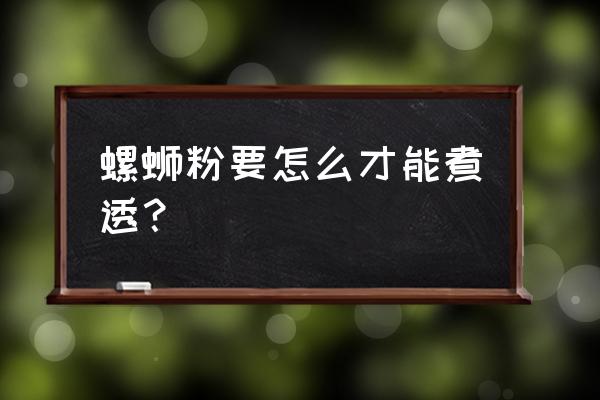 螺蛳粉要怎么才能煮透？